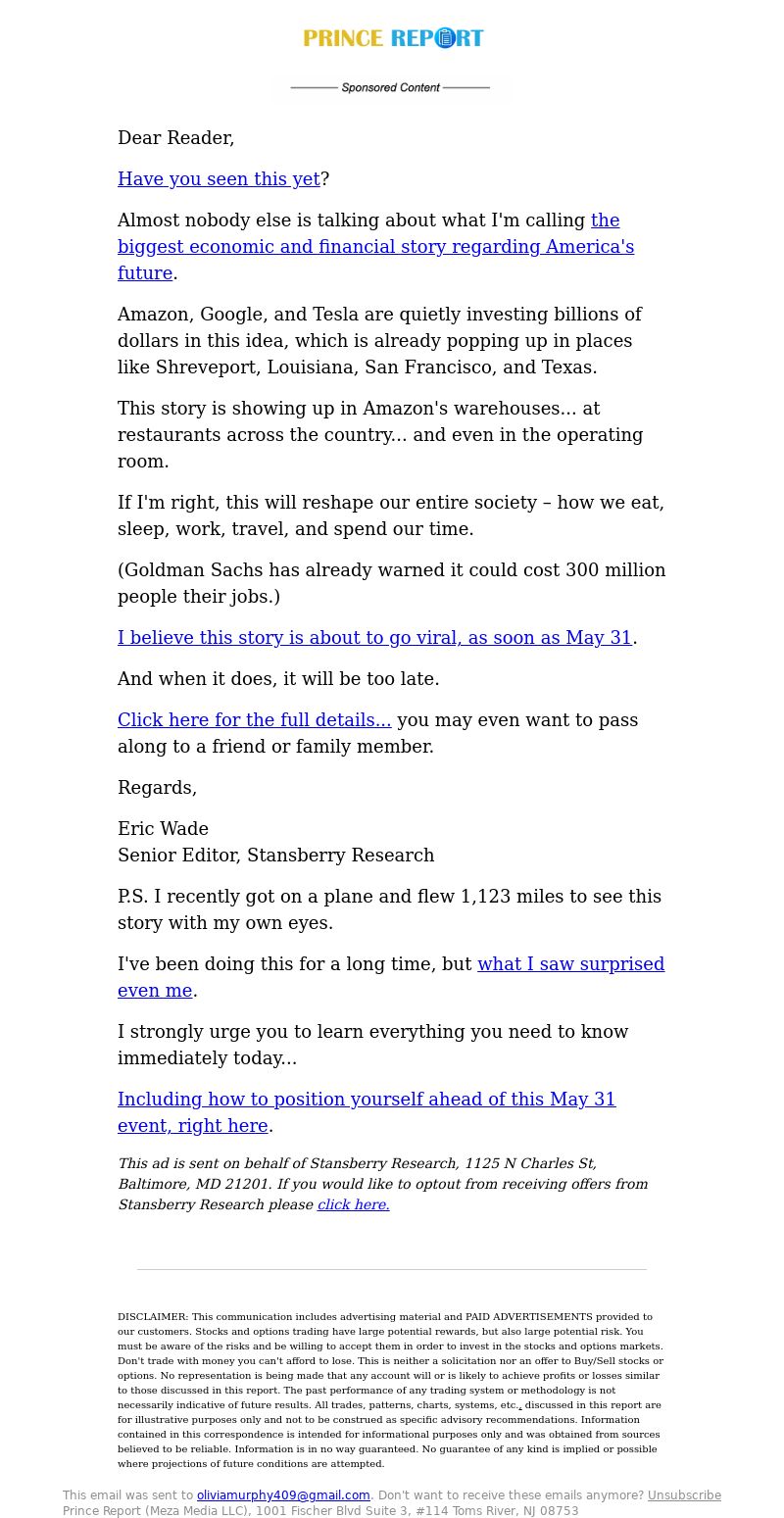 PRINCE REPORT

Sponsored Content

Dear Reader,

Have you seen this yet?

Almost nobody else is talking about what I'm calling the biggest economic and financial story regarding America's future.

Amazon, Google, and Tesla are quietly investing billions of dollars in this idea, which is already popping up in places like Shreveport, Louisiana, San Francisco, and Texas.

This story is showing up in Amazon's warehouses... at restaurants across the country... and even in the operating room.

If I'm right, this will reshape our entire society – how we eat, sleep, work, travel, and spend our time.

(Goldman Sachs has already warned it could cost 300 million people their jobs.)

I believe this story is about to go viral, as soon as May 31.

And when it does, it will be too late.

Click here for the full details... you may even want to pass along to a friend or family member.

Regards,

Eric Wade
Senior Editor, Stansberry Research

P.S. I recently got on a plane and flew 1,123 miles to see this story with my own eyes.

I've been doing this for a long time, but what I saw surprised even me.

I strongly urge you to learn everything you need to know immediately today...

Including how to position yourself ahead of this May 31 event, right here.

This ad is sent on behalf of Stansberry Research, 1125 N Charles St, Baltimore, MD 21201. If you would like to optout from receiving offers from Stansberry Research please click here.

DISCLAIMER: This communication includes advertising material and PAID ADVERTISEMENTS provided to our customers. Stocks and options trading have large potential rewards, but also large potential risk. You must be aware of the risks and be willing to accept them in order to invest in the stocks and options markets. Don't trade with money you can't afford to lose. This is neither a solicitation nor an offer to Buy/Sell stocks or options. No representation is being made that any account will or is likely to achieve profits or losses similar to those discussed in this report. The past performance of any trading system or methodology is not necessarily indicative of future results. All trades, patterns, charts, systems, etc., discussed in this report are for illustrative purposes only and not to be construed as specific advisory recommendations. Information contained in this correspondence is intended for informational purposes only and was obtained from sources believed to be reliable. Information is in no way guaranteed. No guarantee of any kind is implied or possible where projections of future conditions are attempted.

This email was sent to oliviamurphy409@gmail.com. Don't want to receive these emails anymore? Unsubscribe
Prince Report (Meza Media LLC), 1001 Fischer Blvd Suite 3, #114 Toms River, NJ 08753